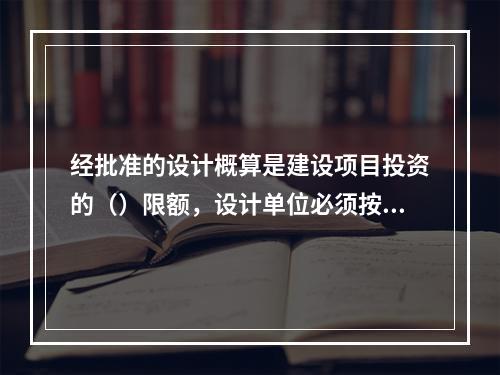 经批准的设计概算是建设项目投资的（）限额，设计单位必须按...